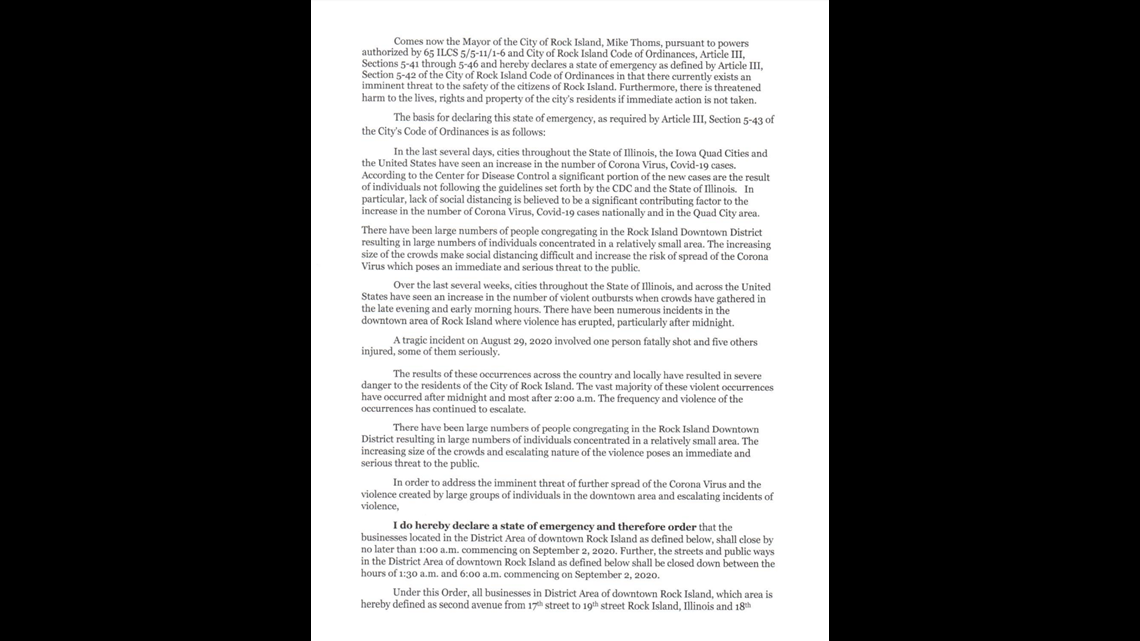 Comes now the Mayor of the City of Rock Island, Mike Thoms, pursuant to powers authorized by 65 ILCS 5/5-11/1-6 and City of Rock Island Code of Ordinances, Article III, Sections 5-41 through 5-46 and hereby declares a state of emergency as defined by Article III, Section 5-42 of the City of Rock Island Code of Ordinances in that there currently exists an imminent threat to the safety of the citizens of Rock Island. Furthermore, there is threatened harm to the lives, rights and property of the city's residents if immediate action is not taken.

The basis for declaring this state of emergency, as required by Article III, Section 5-43 of the City's Code of Ordinances is as follows:

In the last several days, cities throughout the State of Illinois, the Iowa Quad Cities and the United States have seen an increase in the number of Corona Virus, Covid-19 cases. According to the Center for Disease Control a significant portion of the new cases are the result of individuals not following the guidelines set forth by the CDC and the State of Illinois. In particular, lack of social distancing is believed to be a significant contributing factor to the increase in the number of Corona Virus, Covid-19 cases nationally and in the Quad City area.

There have been large numbers of people congregating in the Rock Island Downtown District resulting in large numbers of individuals concentrated in a relatively small area. The increasing size of the crowds make social distancing difficult and increase the risk of spread of the Corona Virus which poses an immediate and serious threat to the public.

Over the last several weeks, cities throughout the State of Illinois, and across the United States have seen an increase in the number of violent outbursts when crowds have gathered in the late evening and early morning hours. There have been numerous incidents in the downtown area of Rock Island where violence has erupted, particularly after midnight.

A tragic incident on August 29, 2020 involved one person fatally shot and five others injured, some of them seriously.

The results of these occurrences across the country and locally have resulted in severe danger to the residents of the City of Rock Island. The vast majority of these violent occurrences have occurred after midnight and most after 2:00 a.m. The frequency and violence of the occurrences has continued to escalate.

There have been large numbers of people congregating in the Rock Island Downtown District resulting in large numbers of individuals concentrated in a relatively small area. The increasing size of the crowds and escalating nature of the violence poses an immediate and serious threat to the public.

In order to address the imminent threat of further spread of the Corona Virus and the violence created by large groups of individuals in the downtown area and escalating incidents of violence,

I do hereby declare a state of emergency and therefore order that the businesses located in the District Area of downtown Rock Island as defined below, shall close by no later than 1:00 a.m. commencing on September 2, 2020. Further, the streets and public ways in the District Area of downtown Rock Island as defined below shall be closed down between the hours of 1:30 a.m. and 6:00 a.m. commencing on September 2, 2020.

Under this Order, all businesses in District Area of downtown Rock Island, which area is hereby defined as second avenue from 17th street to 19th street Rock Island, Illinois and 18th